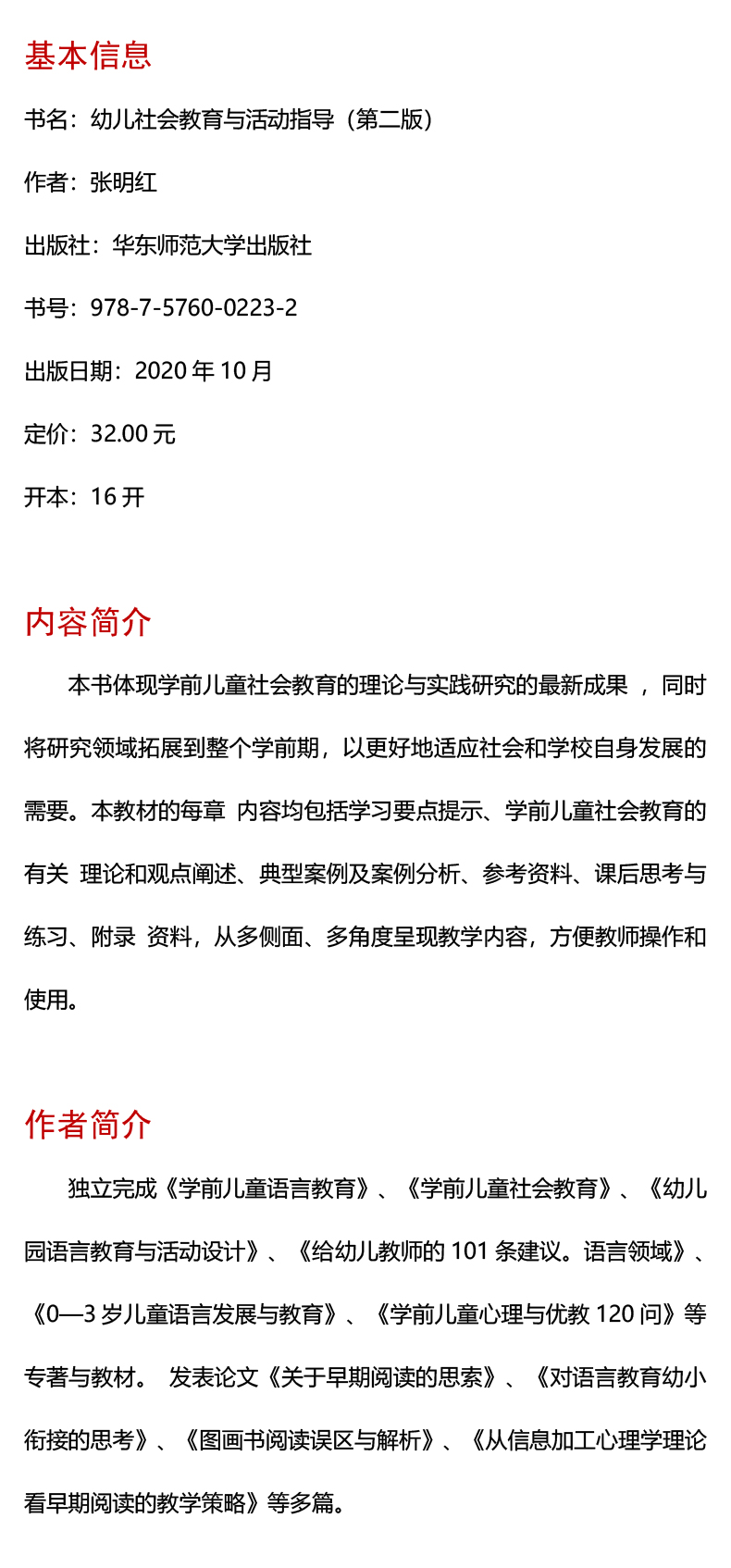 基本信息

书名：幼儿社会教育与活动指导（第二版）

作者：张明红

出版社：华东师范大学出版社

书号：978-7-5760-0223-2

出版日期：2020 年 10 月

定价：32.00 元

开本：16 开

内容简介

本书体现学前儿童社会教育的理论与实践研究的最新成果 ，同时将研究领域拓展到整个学前期，以更好地适应社会和学校自身发展的需要。本教材的每章 内容均包括学习要点提示、学前儿童社会教育的有关 理论和观点阐述、典型案例及案例分析、参考资料、课后思考与练习、附录 资料，从多侧面、多角度呈现教学内容，方便教师操作和使用。

作者简介

独立完成《学前儿童语言教育》、《学前儿童社会教育》、《幼儿园语言教育与活动设计》、《给幼儿教师的 101 条建议。语言领域》、《0—3 岁儿童语言发展与教育》、《学前儿童心理与优教 120 问》等专著与教材。 发表论文《关于早期阅读的思索》、《对语言教育幼小衔接的思考》、《图画书阅读误区与解析》、《从信息加工心理学理论看早期阅读的教学策略》等多篇。